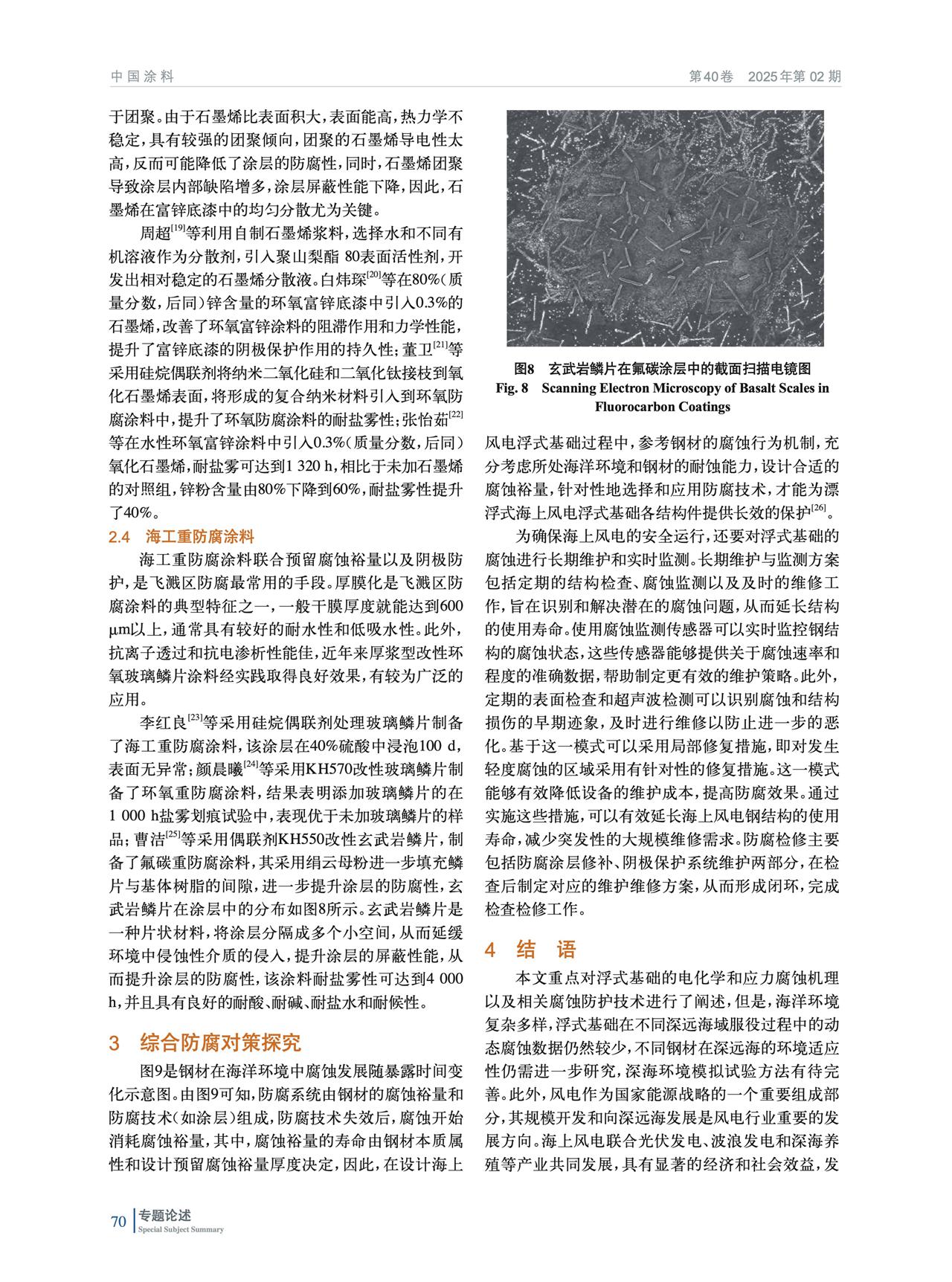 中国涂料　　第40卷　2025年第02期

于团聚。由于石墨烯比表面积大，表面能高，热力学不稳定，具有较强的团聚倾向，团聚的石墨烯导电性太高，反而可能降低了涂层的防腐性，同时，石墨烯团聚导致涂层内部缺陷增多，涂层屏蔽性能下降，因此，石墨烯在富锌底漆中的均匀分散尤为关键。

周超$^{[19]}$等利用自制石墨烯浆料，选择水和不同有机溶液作为分散剂，引入聚山梨酯 80表面活性剂，开发出相对稳定的石墨烯分散液。白炜琛$^{[20]}$等在80%（质量分数，后同）锌含量的环氧富锌底漆中引入0.3%的石墨烯，改善了环氧富锌涂料的阻滞作用和力学性能，提升了富锌底漆的阴极保护作用的持久性；董卫$^{[21]}$等采用硅烷偶联剂将纳米二氧化硅和二氧化钛接枝到氧化石墨烯表面，将形成的复合纳米材料引入到环氧防腐涂料中，提升了环氧防腐涂料的耐盐雾性；张怡茹$^{[22]}$等在水性环氧富锌涂料中引入0.3%（质量分数，后同）氧化石墨烯，耐盐雾可达到1 320 h，相比于未加石墨烯的对照组，锌粉含量由80%下降到60%，耐盐雾性提升了40%。

2.4　海工重防腐涂料

海工重防腐涂料联合预留腐蚀裕量以及阴极防护，是飞溅区防腐最常用的手段。厚膜化是飞溅区防腐涂料的典型特征之一，一般干膜厚度就能达到600 μm以上，通常具有较好的耐水性和低吸水性。此外，抗离子透过和抗电渗析性能佳，近年来厚浆型改性环氧玻璃鳞片涂料经实践取得良好效果，有较为广泛的应用。

李红良$^{[23]}$等采用硅烷偶联剂处理玻璃鳞片制备了海工重防腐涂料，该涂层在40%硫酸中浸泡100 d，表面无异常；颜晨曦$^{[24]}$等采用KH570改性玻璃鳞片制备了环氧重防腐涂料，结果表明添加玻璃鳞片的在1 000 h盐雾划痕试验中，表现优于未加玻璃鳞片的样品；曹洁$^{[25]}$等采用偶联剂KH550改性玄武岩鳞片，制备了氟碳重防腐涂料，其采用绢云母粉进一步填充鳞片与基体树脂的间隙，进一步提升涂层的防腐性，玄武岩鳞片在涂层中的分布如图8所示。玄武岩鳞片是一种片状材料，将涂层分隔成多个小空间，从而延缓环境中侵蚀性介质的侵入，提升涂层的屏蔽性能，从而提升涂层的防腐性，该涂料耐盐雾性可达到4 000 h，并且具有良好的耐酸、耐碱、耐盐水和耐候性。

3　综合防腐对策探究

图9是钢材在海洋环境中腐蚀发展随暴露时间变化示意图。由图9可知，防腐系统由钢材的腐蚀裕量和防腐技术（如涂层）组成，防腐技术失效后，腐蚀开始消耗腐蚀裕量，其中，腐蚀裕量的寿命由钢材本质属性和设计预留腐蚀裕量厚度决定，因此，在设计海上

图8　玄武岩鳞片在氟碳涂层中的截面扫描电镜图
Fig. 8　Scanning Electron Microscopy of Basalt Scales in Fluorocarbon Coatings

风电浮式基础过程中，参考钢材的腐蚀行为机制，充分考虑所处海洋环境和钢材的耐蚀能力，设计合适的腐蚀裕量，针对性地选择和应用防腐技术，才能为漂浮式海上风电浮式基础各结构件提供长效的保护$^{[26]}$。

为确保海上风电的安全运行，还要对浮式基础的腐蚀进行长期维护和实时监测。长期维护与监测方案包括定期的结构检查、腐蚀监测以及及时的维修工作，旨在识别和解决潜在的腐蚀问题，从而延长结构的使用寿命。使用腐蚀监测传感器可以实时监控钢结构的腐蚀状态，这些传感器能够提供关于腐蚀速率和程度的准确数据，帮助制定更有效的维护策略。此外，定期的表面检查和超声波检测可以识别腐蚀和结构损伤的早期迹象，及时进行维修以防止进一步的恶化。基于这一模式可以采用局部修复措施，即对发生轻度腐蚀的区域采用有针对性的修复措施。这一模式能够有效降低设备的维护成本，提高防腐效果。通过实施这些措施，可以有效延长海上风电钢结构的使用寿命，减少突发性的大规模维修需求。防腐检修主要包括防腐涂层修补、阴极保护系统维护两部分，在检查后制定对应的维护维修方案，从而形成闭环，完成检查检修工作。

4　结　语

本文重点对浮式基础的电化学和应力腐蚀机理以及相关腐蚀防护技术进行了阐述，但是，海洋环境复杂多样，浮式基础在不同深远海域服役过程中的动态腐蚀数据仍然较少，不同钢材在深远海的环境适应性仍需进一步研究，深海环境模拟试验方法有待完善。此外，风电作为国家能源战略的一个重要组成部分，其规模开发和向深远海发展是风电行业重要的发展方向。海上风电联合光伏发电、波浪发电和深海养殖等产业共同发展，具有显著的经济和社会效益，发

70　专题论述
Special Subject Summary